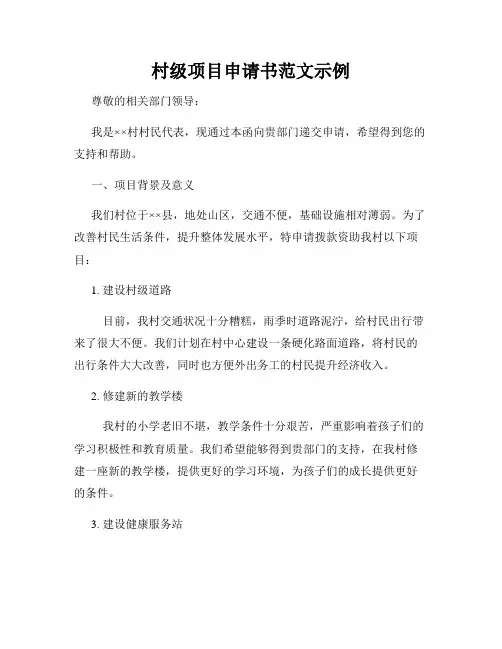 村级项目申请书范文示例

尊敬的相关部门领导：

我是××村村民代表，现通过本函向贵部门递交申请，希望得到您的支持和帮助。

一、项目背景及意义

我们村位于××县，地处山区，交通不便，基础设施相对薄弱。为了改善村民生活条件，提升整体发展水平，特申请拨款资助我村以下项目：

1. 建设村级道路

目前，我村交通状况十分糟糕，雨季时道路泥泞，给村民出行带来了很大不便。我们计划在村中心建设一条硬化路面道路，将村民的出行条件大大改善，同时也方便外出务工的村民提升经济收入。

2. 修建新的教学楼

我村的小学老旧不堪，教学条件十分艰苦，严重影响着孩子们的学习积极性和教育质量。我们希望能够得到贵部门的支持，在我村修建一座新的教学楼，提供更好的学习环境，为孩子们的成长提供更好的条件。

3. 建设健康服务站